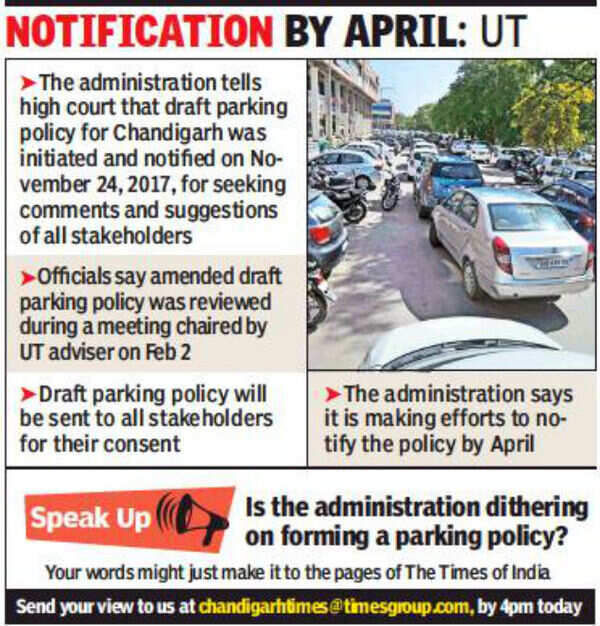 NOTIFICATION BY APRIL: UT

➤The administration tells high court that draft parking policy for Chandigarh was initiated and notified on November 24, 2017, for seeking comments and suggestions of all stakeholders

➤Officials say amended draft parking policy was reviewed during a meeting chaired by UT adviser on Feb 2

➤Draft parking policy will be sent to all stakeholders for their consent

➤The administration says it is making efforts to notify the policy by April

Speak Up

Is the administration dithering on forming a parking policy?

Your words might just make it to the pages of The Times of India

Send your view to us at chandigarhtimes@timesgroup.com, by 4pm today